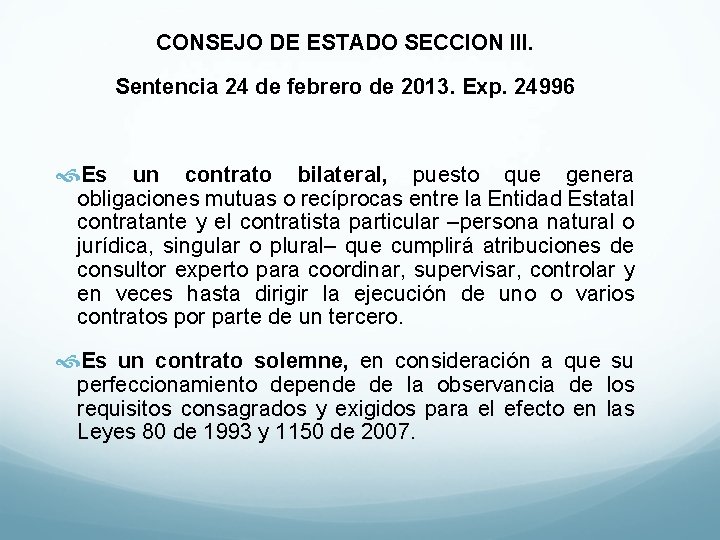 CONSEJO DE ESTADO SECCION III.

Sentencia 24 de febrero de 2013. Exp. 24996

Es un contrato bilateral, puesto que genera obligaciones mutuas o recíprocas entre la Entidad Estatal contratante y el contratista particular –persona natural o jurídica, singular o plural– que cumplirá atribuciones de consultor experto para coordinar, supervisar, controlar y en veces hasta dirigir la ejecución de uno o varios contratos por parte de un tercero.

Es un contrato solemne, en consideración a que su perfeccionamiento depende de la observancia de los requisitos consagrados y exigidos para el efecto en las Leyes 80 de 1993 y 1150 de 2007.